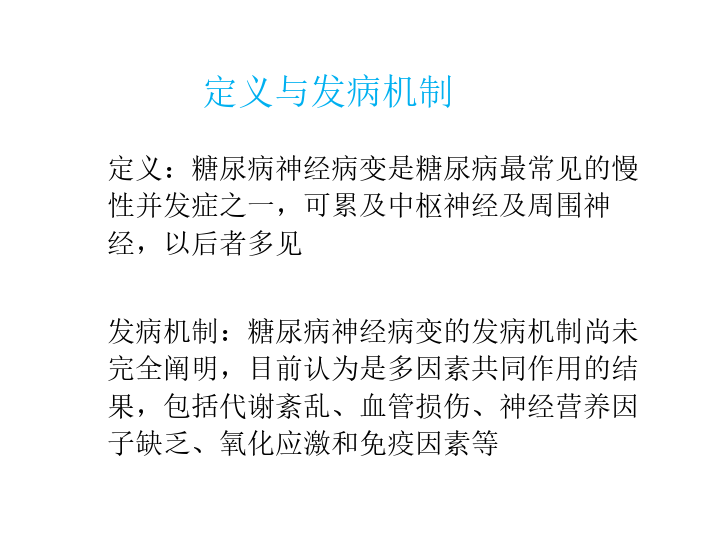 定义与发病机制

定义：糖尿病神经病变是糖尿病最常见的慢性并发症之一，可累及中枢神经及周围神经，以后者多见

发病机制：糖尿病神经病变的发病机制尚未完全阐明，目前认为是多因素共同作用的结果，包括代谢紊乱、血管损伤、神经营养因子缺乏、氧化应激和免疫因素等